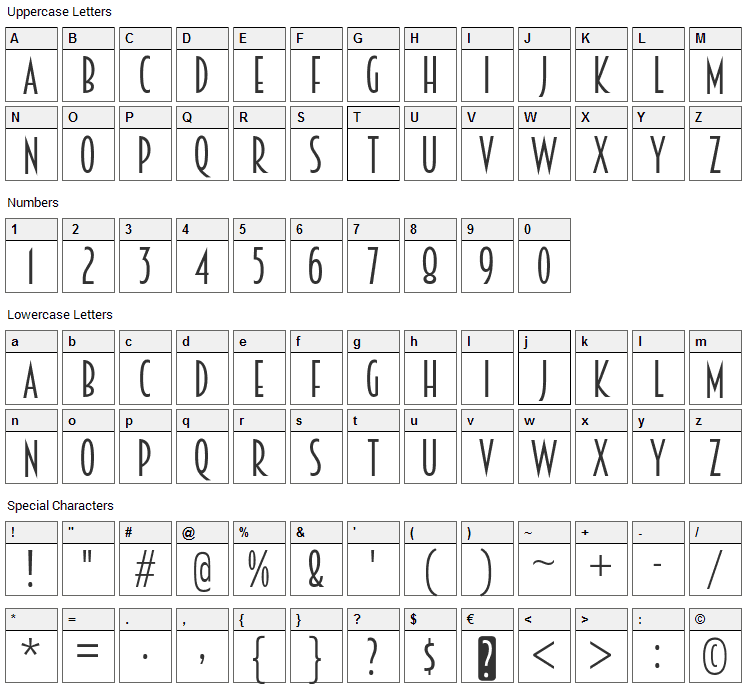 Uppercase Letters

| A | B | C | D | E | F | G | H | I | J | K | L | M |
|---|---|---|---|---|---|---|---|---|---|---|---|---|
| A | B | C | D | E | F | G | H | I | J | K | L | M |

| N | O | P | Q | R | S | T | U | V | W | X | Y | Z |
|---|---|---|---|---|---|---|---|---|---|---|---|---|
| N | O | P | Q | R | S | T | U | V | W | X | Y | Z |

Numbers

| 1 | 2 | 3 | 4 | 5 | 6 | 7 | 8 | 9 | 0 |
|---|---|---|---|---|---|---|---|---|---|
| 1 | 2 | 3 | 4 | 5 | 6 | 7 | 8 | 9 | 0 |

Lowercase Letters

| a | b | c | d | e | f | g | h | i | j | k | l | m |
|---|---|---|---|---|---|---|---|---|---|---|---|---|
| A | B | C | D | E | F | G | H | I | J | K | L | M |

| n | o | p | q | r | s | t | u | v | w | x | y | z |
|---|---|---|---|---|---|---|---|---|---|---|---|---|
| N | O | P | Q | R | S | T | U | V | W | X | Y | Z |

Special Characters

| ! | " | # | @ | % | & | ' | ( | ) | ~ | + | - | / |
|---|---|---|---|---|---|---|---|---|---|---|---|---|
| ! | " | # | @ | % | & | ' | ( | ) | ~ | + | - | / |

| * | = | . | , | { | } | ? | $ | € | < | > | : | © |
|---|---|---|---|---|---|---|---|---|---|---|---|---|
| * | = | . | , | { | } | ? | $ | ? | < | > | : | © |